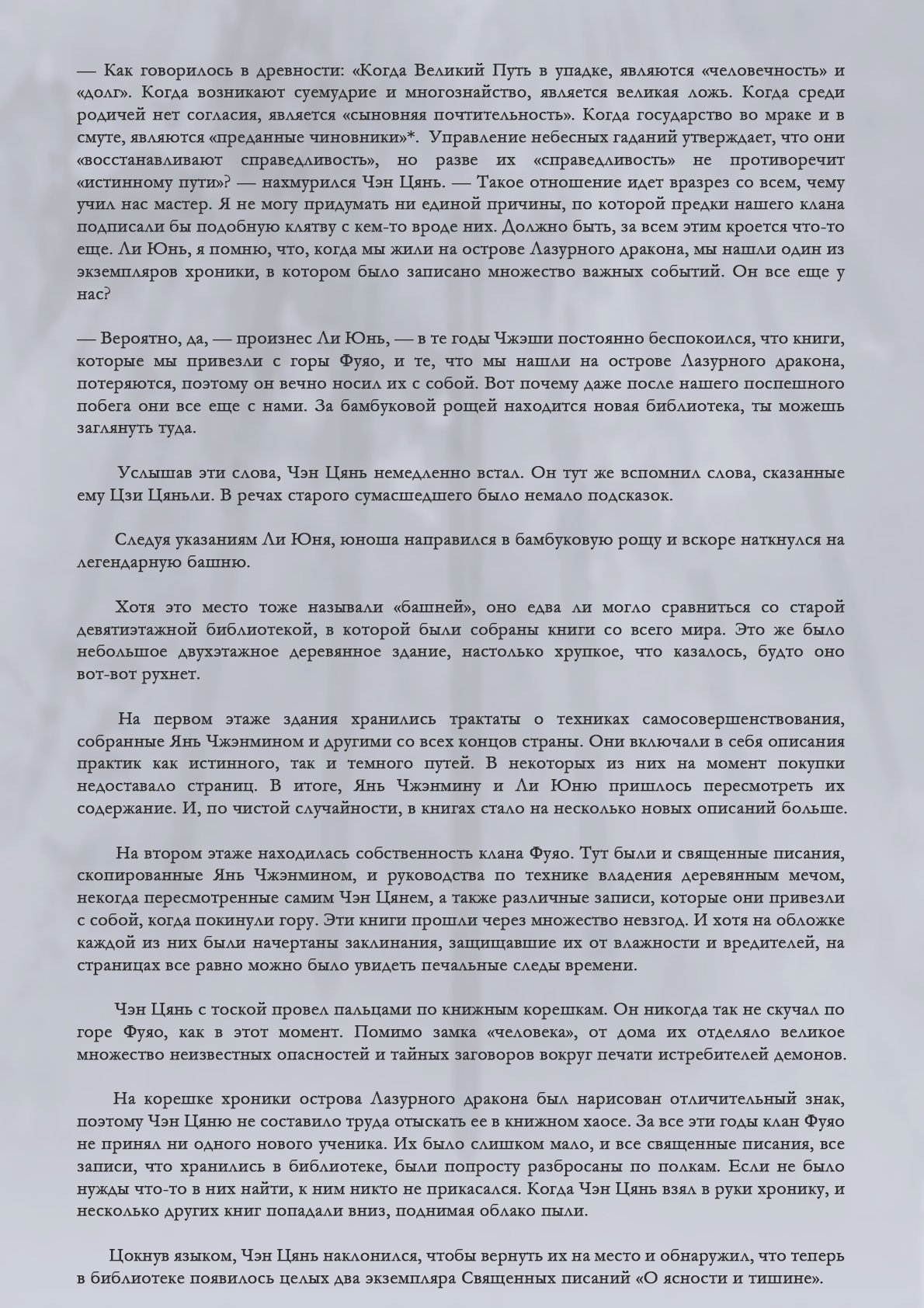 — Как говорилось в древности: «Когда Великий Путь в упадке, являются «человечность» и «долг». Когда возникают суемудрие и многознайство, является великая ложь. Когда среди родичей нет согласия, является «сыновняя почтительность». Когда государство во мраке и в смуте, являются «преданные чиновники»*. Управление небесных гаданий утверждает, что они «восстанавливают справедливость», но разве их «справедливость» не противоречит «истинному пути»? — нахмурился Чэн Цянь. — Такое отношение идет вразрез со всем, чему учил нас мастер. Я не могу придумать ни единой причины, по которой предки нашего клана подписали бы подобную клятву с кем-то вроде них. Должно быть, за всем этим кроется что-то еще. Ли Юнь, я помню, что, когда мы жили на острове Лазурного дракона, мы нашли один из экземпляров хроники, в котором было записано множество важных событий. Он все еще у нас?

— Вероятно, да, — произнес Ли Юнь, — в те годы Чжэши постоянно беспокоился, что книги, которые мы привезли с горы Фуяо, и те, что мы нашли на острове Лазурного дракона, потеряются, поэтому он вечно носил их с собой. Вот почему даже после нашего поспешного побега они все еще с нами. За бамбуковой рощей находится новая библиотека, ты можешь заглянуть туда.

Услышав эти слова, Чэн Цянь немедленно встал. Он тут же вспомнил слова, сказанные ему Цзи Цяньли. В речах старого сумасшедшего было немало подсказок.

Следуя указаниям Ли Юня, юноша направился в бамбуковую рощу и вскоре наткнулся на легендарную башню.

Хотя это место тоже называли «башней», оно едва ли могло сравниться со старой девятиэтажной библиотекой, в которой были собраны книги со всего мира. Это же было небольшое двухэтажное деревянное здание, настолько хрупкое, что казалось, будто оно вот-вот рухнет.

На первом этаже здания хранились трактаты о техниках самосовершенствования, собранные Янь Чжэнмином и другими со всех концов страны. Они включали в себя описания практик как истинного, так и темного путей. В некоторых из них на момент покупки недоставало страниц. В итоге, Янь Чжэнмину и Ли Юню пришлось пересмотреть их содержание. И, по чистой случайности, в книгах стало на несколько новых описаний больше.

На втором этаже находилась собственность клана Фуяо. Тут были и священные писания, скопированные Янь Чжэнмином, и руководства по технике владения деревянным мечом, некогда пересмотренные самим Чэн Цянем, а также различные записи, которые они привезли с собой, когда покинули гору. Эти книги прошли через множество невзгод. И хотя на обложке каждой из них были начертаны заклинания, защищавшие их от влажности и вредителей, на страницах все равно можно было увидеть печальные следы времени.

Чэн Цянь с тоской провел пальцами по книжным корешкам. Он никогда так не скучал по горе Фуяо, как в этот момент. Помимо замка «человека», от дома их отделяло великое множество неизвестных опасностей и тайных заговоров вокруг печати истребителей демонов.

На корешке хроники острова Лазурного дракона был нарисован отличительный знак, поэтому Чэн Цяню не составило труда отыскать ее в книжном хаосе. За все эти годы клан Фуяо не принял ни одного нового ученика. Их было слишком мало, и все священные писания, все записи, что хранились в библиотеке, были попросту разбросаны по полкам. Если не было нужды что-то в них найти, к ним никто не прикасался. Когда Чэн Цянь взял в руки хронику, и несколько других книг попадали вниз, поднимая облако пыли.

Цокнув языком, Чэн Цянь наклонился, чтобы вернуть их на место и обнаружил, что теперь в библиотеке появилось целых два экземпляра Священных писаний «О ясности и тишине».